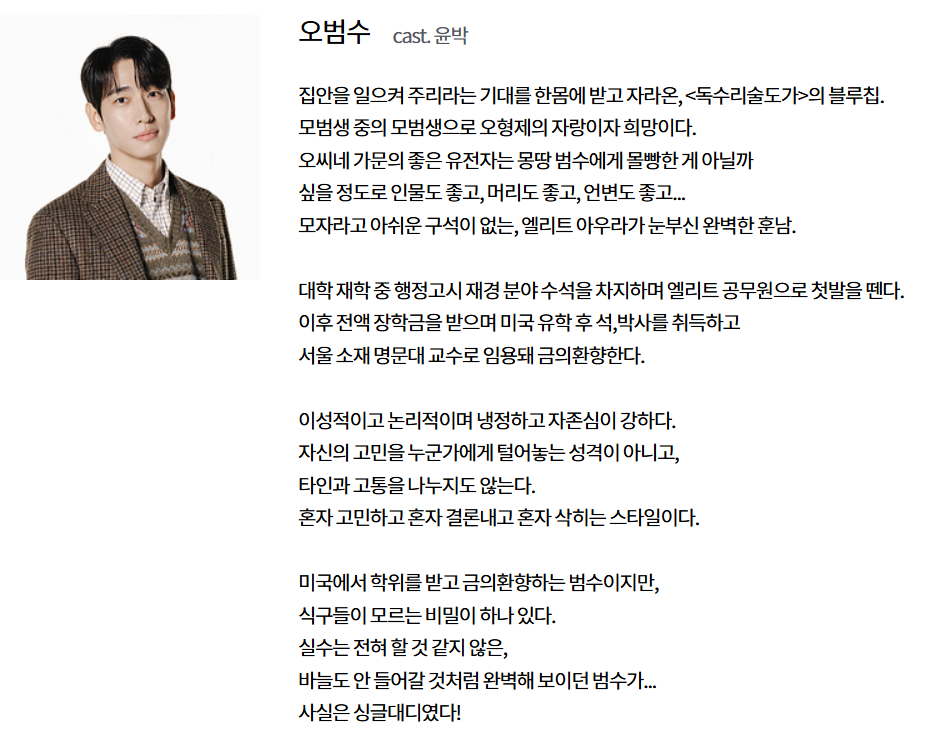 오범수 cast. 윤박

집안을 일으켜 주리라는 기대를 한몸에 받고 자라온, <독수리술도가>의 블루칩.
모범생 중의 모범생으로 오형제의 자랑이자 희망이다.
오씨네 가문의 좋은 유전자는 몽땅 범수에게 몰빵한 게 아닐까
싶을 정도로 인물도 좋고, 머리도 좋고, 언변도 좋고...
모자라고 아쉬운 구석이 없는, 엘리트 아우라가 눈부신 완벽한 훈남.

대학 재학 중 행정고시 재경 분야 수석을 차지하며 엘리트 공무원으로 첫발을 뗀다.
이후 전액 장학금을 받으며 미국 유학 후 석,박사를 취득하고
서울 소재 명문대 교수로 임용돼 금의환향한다.

이성적이고 논리적이며 냉정하고 자존심이 강하다.
자신의 고민을 누군가에게 털어놓는 성격이 아니고,
타인과 고통을 나누지도 않는다.
혼자 고민하고 혼자 결론내고 혼자 삭히는 스타일이다.

미국에서 학위를 받고 금의환향하는 범수이지만,
식구들이 모르는 비밀이 하나 있다.
실수는 전혀 할 것 같지 않은,
바늘도 안 들어갈 것처럼 완벽해 보이던 범수가...
사실은 싱글대디였다!